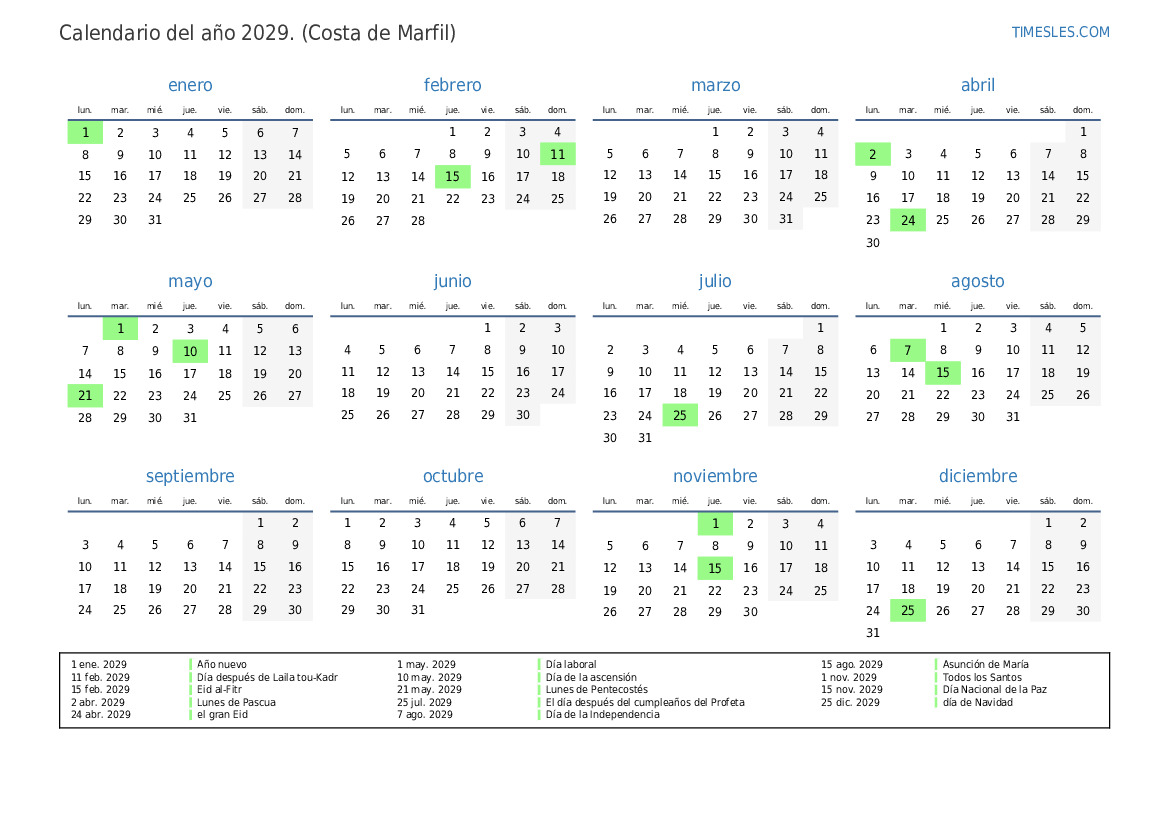 Calendario del año 2029. (Costa de Marfil)

TIMESLES.COM

enero

| lun. | mar. | mié. | jue. | vie. | sáb. | dom. |
|---|---|---|---|---|---|---|
| 1 | 2 | 3 | 4 | 5 | 6 | 7 |
| 8 | 9 | 10 | 11 | 12 | 13 | 14 |
| 15 | 16 | 17 | 18 | 19 | 20 | 21 |
| 22 | 23 | 24 | 25 | 26 | 27 | 28 |
| 29 | 30 | 31 | | | | |

febrero

| lun. | mar. | mié. | jue. | vie. | sáb. | dom. |
|---|---|---|---|---|---|---|
| | | | 1 | 2 | 3 | 4 |
| 5 | 6 | 7 | 8 | 9 | 10 | 11 |
| 12 | 13 | 14 | 15 | 16 | 17 | 18 |
| 19 | 20 | 21 | 22 | 23 | 24 | 25 |
| 26 | 27 | 28 | | | | |

marzo

| lun. | mar. | mié. | jue. | vie. | sáb. | dom. |
|---|---|---|---|---|---|---|
| | | | 1 | 2 | 3 | 4 |
| 5 | 6 | 7 | 8 | 9 | 10 | 11 |
| 12 | 13 | 14 | 15 | 16 | 17 | 18 |
| 19 | 20 | 21 | 22 | 23 | 24 | 25 |
| 26 | 27 | 28 | 29 | 30 | 31 | |

abril

| lun. | mar. | mié. | jue. | vie. | sáb. | dom. |
|---|---|---|---|---|---|---|
| | | | | | | 1 |
| 2 | 3 | 4 | 5 | 6 | 7 | 8 |
| 9 | 10 | 11 | 12 | 13 | 14 | 15 |
| 16 | 17 | 18 | 19 | 20 | 21 | 22 |
| 23 | 24 | 25 | 26 | 27 | 28 | 29 |
| 30 | | | | | | |

mayo

| lun. | mar. | mié. | jue. | vie. | sáb. | dom. |
|---|---|---|---|---|---|---|
| | 1 | 2 | 3 | 4 | 5 | 6 |
| 7 | 8 | 9 | 10 | 11 | 12 | 13 |
| 14 | 15 | 16 | 17 | 18 | 19 | 20 |
| 21 | 22 | 23 | 24 | 25 | 26 | 27 |
| 28 | 29 | 30 | 31 | | | |

junio

| lun. | mar. | mié. | jue. | vie. | sáb. | dom. |
|---|---|---|---|---|---|---|
| | | | | 1 | 2 | 3 |
| 4 | 5 | 6 | 7 | 8 | 9 | 10 |
| 11 | 12 | 13 | 14 | 15 | 16 | 17 |
| 18 | 19 | 20 | 21 | 22 | 23 | 24 |
| 25 | 26 | 27 | 28 | 29 | 30 | |

julio

| lun. | mar. | mié. | jue. | vie. | sáb. | dom. |
|---|---|---|---|---|---|---|
| | | | | | | 1 |
| 2 | 3 | 4 | 5 | 6 | 7 | 8 |
| 9 | 10 | 11 | 12 | 13 | 14 | 15 |
| 16 | 17 | 18 | 19 | 20 | 21 | 22 |
| 23 | 24 | 25 | 26 | 27 | 28 | 29 |
| 30 | 31 | | | | | |

agosto

| lun. | mar. | mié. | jue. | vie. | sáb. | dom. |
|---|---|---|---|---|---|---|
| | | 1 | 2 | 3 | 4 | 5 |
| 6 | 7 | 8 | 9 | 10 | 11 | 12 |
| 13 | 14 | 15 | 16 | 17 | 18 | 19 |
| 20 | 21 | 22 | 23 | 24 | 25 | 26 |
| 27 | 28 | 29 | 30 | 31 | | |

septiembre

| lun. | mar. | mié. | jue. | vie. | sáb. | dom. |
|---|---|---|---|---|---|---|
| | | | | | 1 | 2 |
| 3 | 4 | 5 | 6 | 7 | 8 | 9 |
| 10 | 11 | 12 | 13 | 14 | 15 | 16 |
| 17 | 18 | 19 | 20 | 21 | 22 | 23 |
| 24 | 25 | 26 | 27 | 28 | 29 | 30 |

octubre

| lun. | mar. | mié. | jue. | vie. | sáb. | dom. |
|---|---|---|---|---|---|---|
| 1 | 2 | 3 | 4 | 5 | 6 | 7 |
| 8 | 9 | 10 | 11 | 12 | 13 | 14 |
| 15 | 16 | 17 | 18 | 19 | 20 | 21 |
| 22 | 23 | 24 | 25 | 26 | 27 | 28 |
| 29 | 30 | 31 | | | | |

noviembre

| lun. | mar. | mié. | jue. | vie. | sáb. | dom. |
|---|---|---|---|---|---|---|
| | | | 1 | 2 | 3 | 4 |
| 5 | 6 | 7 | 8 | 9 | 10 | 11 |
| 12 | 13 | 14 | 15 | 16 | 17 | 18 |
| 19 | 20 | 21 | 22 | 23 | 24 | 25 |
| 26 | 27 | 28 | 29 | 30 | | |

diciembre

| lun. | mar. | mié. | jue. | vie. | sáb. | dom. |
|---|---|---|---|---|---|---|
| | | | | | 1 | 2 |
| 3 | 4 | 5 | 6 | 7 | 8 | 9 |
| 10 | 11 | 12 | 13 | 14 | 15 | 16 |
| 17 | 18 | 19 | 20 | 21 | 22 | 23 |
| 24 | 25 | 26 | 27 | 28 | 29 | 30 |
| 31 | | | | | | |

1 ene. 2029 Año nuevo
11 feb. 2029 Día después de Laila tou-Kadr
15 feb. 2029 Eid al-Fitr
2 abr. 2029 Lunes de Pascua
24 abr. 2029 el gran Eid

1 may. 2029 Día laboral
10 may. 2029 Día de la ascensión
21 may. 2029 Lunes de Pentecostés
25 jul. 2029 El día después del cumpleaños del Profeta
7 ago. 2029 Día de la Independencia

15 ago. 2029 Asunción de María
1 nov. 2029 Todos los Santos
15 nov. 2029 Día Nacional de la Paz
25 dic. 2029 día de Navidad